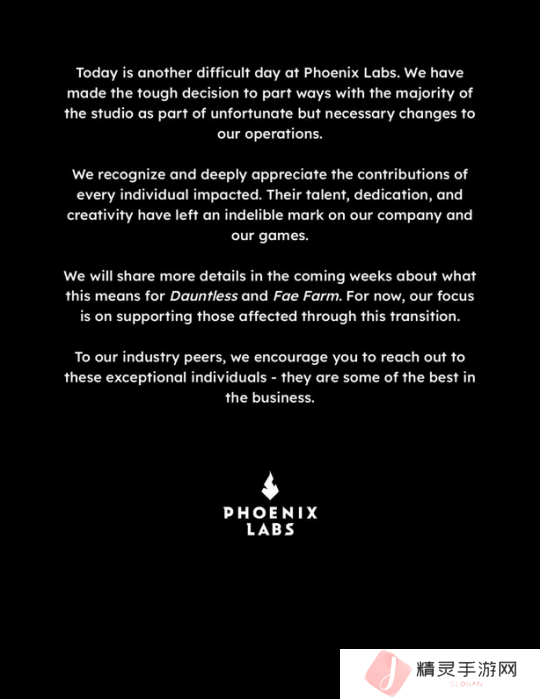 Today is another difficult day at Phoenix Labs. We have made the tough decision to part ways with the majority of the studio as part of unfortunate but necessary changes to our operations.

We recognize and deeply appreciate the contributions of every individual impacted. Their talent, dedication, and creativity have left an indelible mark on our company and our games.

We will share more details in the coming weeks about what this means for Dauntless and Fae Farm. For now, our focus is on supporting those affected through this transition.

To our industry peers, we encourage you to reach out to these exceptional individuals - they are some of the best in the business.

PHOENIX LABS

精灵手游网
SLOGAN